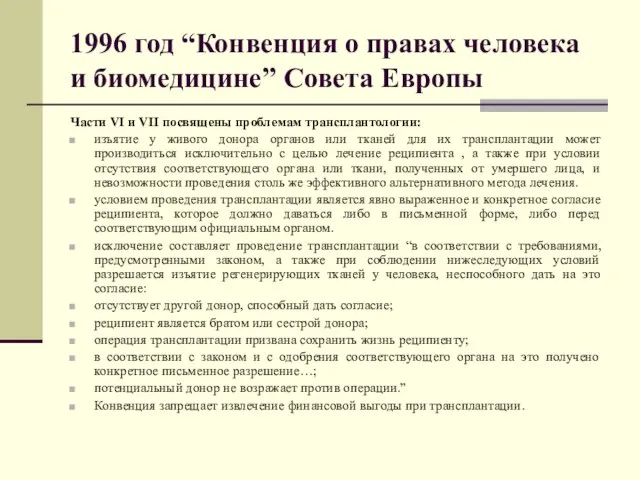 1996 год “Конвенция о правах человека и биомедицине” Совета Европы

Части VI и VII посвящены проблемам трансплантологии:

изъятие у живого донора органов или тканей для их трансплантации может производиться исключительно с целью лечение реципиента , а также при условии отсутствия соответствующего органа или ткани, полученных от умершего лица, и невозможности проведения столь же эффективного альтернативного метода лечения.

условием проведения трансплантации является явно выраженное и конкретное согласие реципиента, которое должно даваться либо в письменной форме, либо перед соответствующим официальным органом.

исключение составляет проведение трансплантации “в соответствии с требованиями, предусмотренными законом, а также при соблюдении нижеследующих условий разрешается изъятие регенерирующих тканей у человека, неспособного дать на это согласие:

отсутствует другой донор, способный дать согласие;

реципиент является братом или сестрой донора;

операция трансплантации призвана сохранить жизнь реципиенту;

в соответствии с законом и с одобрения соответствующего органа на это получено конкретное письменное разрешение…;

потенциальный донор не возражает против операции.”

Конвенция запрещает извлечение финансовой выгоды при трансплантации.